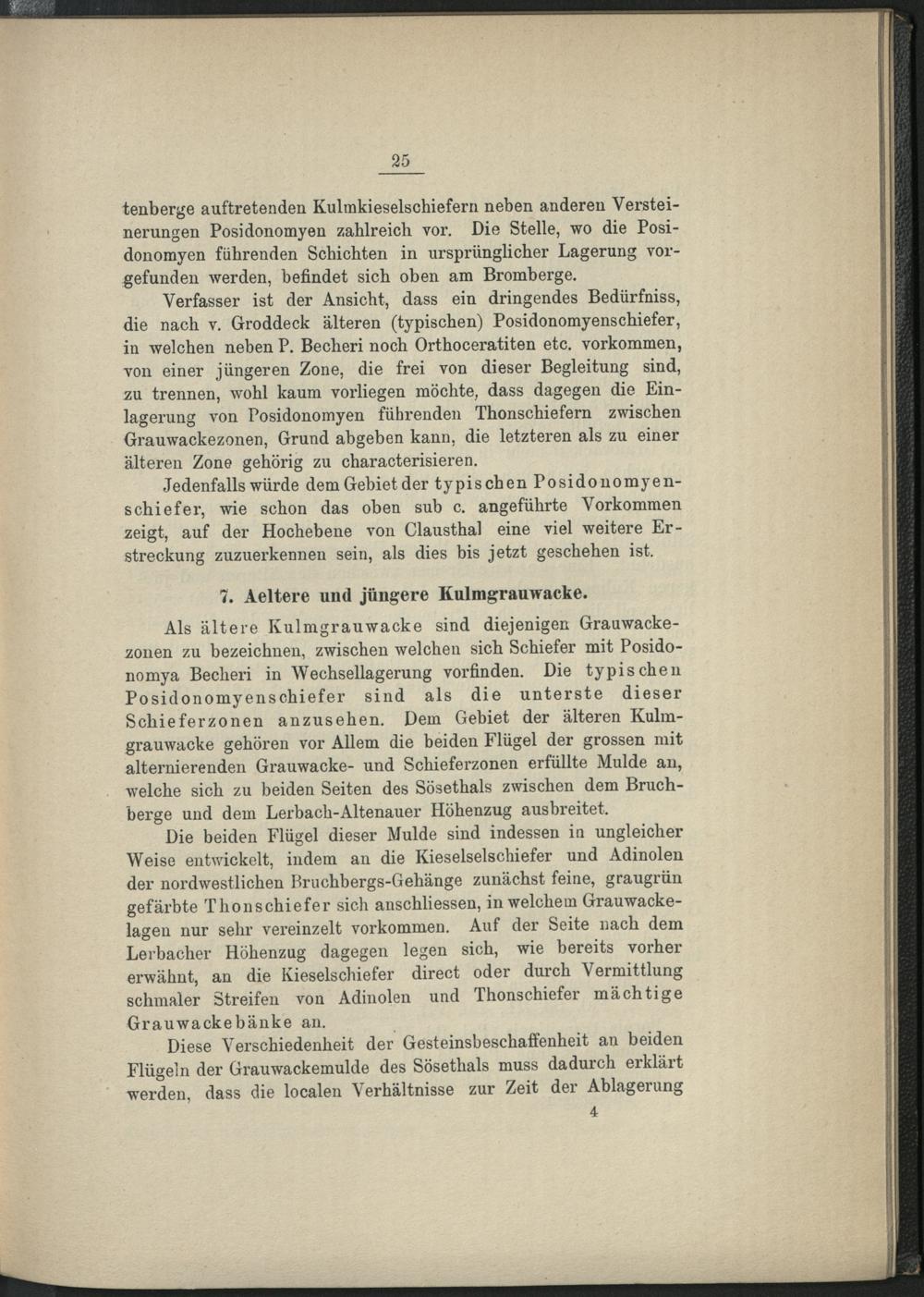 25

tenberge auftretenden Kulmkieselschiefern neben anderen Versteinerungen Posidonomyen zahlreich vor. Die Stelle, wo die Posidonomyen führenden Schichten in ursprünglicher Lagerung vorgefunden werden, befindet sich oben am Bromberge.

Verfasser ist der Ansicht, dass ein dringendes Bedürfniss, die nach v. Groddeck älteren (typischen) Posidonomyenschiefer, in welchen neben P. Becheri noch Orthoceratiten etc. vorkommen, von einer jüngeren Zone, die frei von dieser Begleitung sind, zu trennen, wohl kaum vorliegen möchte, dass dagegen die Einlagerung von Posidonomyen führenden Thonschiefern zwischen Grauwackezonen, Grund abgeben kann, die letzteren als zu einer älteren Zone gehörig zu characterisieren.

Jedenfalls würde dem Gebiet der typischen Posidonomyenschiefer, wie schon das oben sub c. angeführte Vorkommen zeigt, auf der Hochebene von Clausthal eine viel weitere Erstreckung zuzuerkennen sein, als dies bis jetzt geschehen ist.

7. Aeltere und jüngere Kulmgrauwacke.

Als ältere Kulmgrauwacke sind diejenigen Grauwackezonen zu bezeichnen, zwischen welchen sich Schiefer mit Posidonomya Becheri in Wechsellagerung vorfinden. Die typischen Posidonomyenschiefer sind als die unterste dieser Schieferzonen anzusehen. Dem Gebiet der älteren Kulmgrauwacke gehören vor Allem die beiden Flügel der grossen mit alternierenden Grauwacke- und Schieferzonen erfüllte Mulde an, welche sich zu beiden Seiten des Sösethals zwischen dem Bruchberge und dem Lerbach-Altenauer Höhenzug ausbreitet.

Die beiden Flügel dieser Mulde sind indessen in ungleicher Weise entwickelt, indem an die Kieselselschiefer und Adinolen der nordwestlichen Bruchbergs-Gehänge zunächst feine, graugrün gefärbte Thonschiefer sich anschliessen, in welchem Grauwackelagen nur sehr vereinzelt vorkommen. Auf der Seite nach dem Lerbacher Höhenzug dagegen legen sich, wie bereits vorher erwähnt, an die Kieselschiefer direct oder durch Vermittlung schmaler Streifen von Adinolen und Thonschiefer mächtige Grauwackebänke an.

Diese Verschiedenheit der Gesteinsbeschaffenheit an beiden Flügeln der Grauwackemulde des Sösethals muss dadurch erklärt werden, dass die localen Verhältnisse zur Zeit der Ablagerung

4